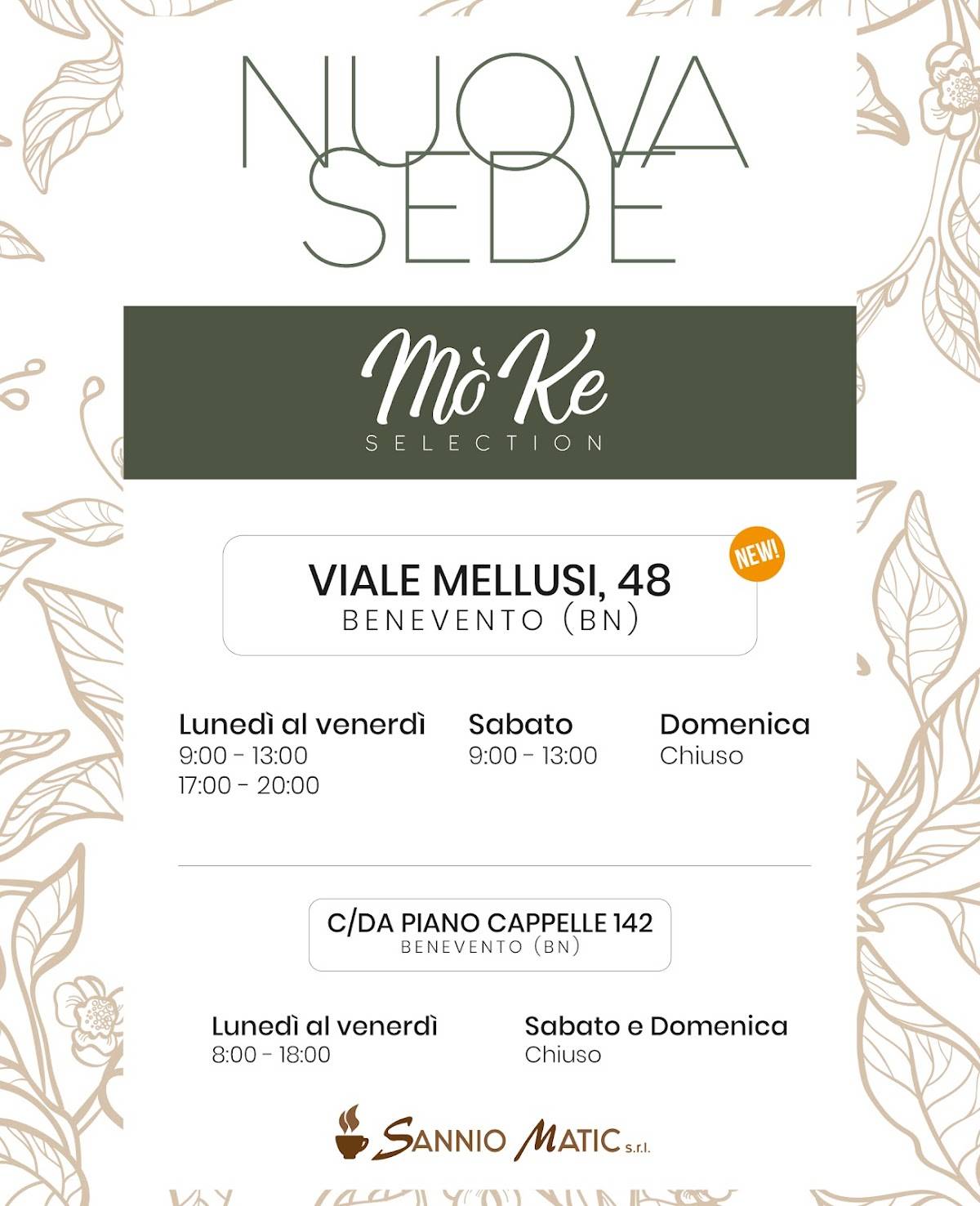 NUOVA SEDE

Mò Ke
SELECTION

VIALE MELLUSI, 48
BENEVENTO (BN)

NEW!

Lunedì al venerdì
9:00 - 13:00
17:00 - 20:00

Sabato
9:00 - 13:00

Domenica
Chiuso

C/DA PIANO CAPPELLE 142
BENEVENTO (BN)

Lunedì al venerdì
8:00 - 18:00

Sabato e Domenica
Chiuso

SANNIO MATIC s.r.l.